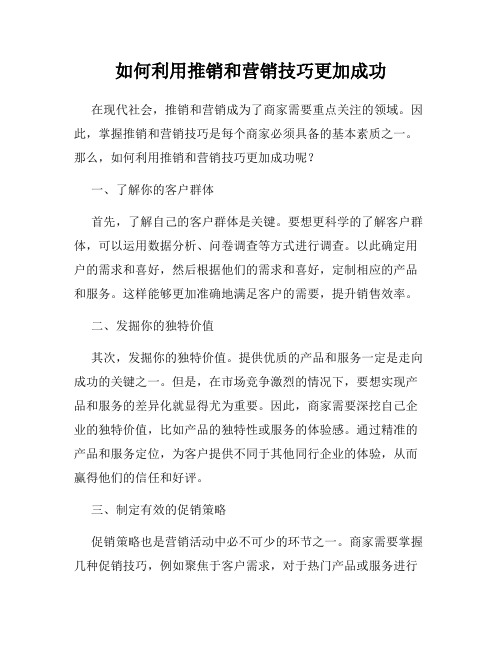 如何利用推销和营销技巧更加成功

在现代社会，推销和营销成为了商家需要重点关注的领域。因此，掌握推销和营销技巧是每个商家必须具备的基本素质之一。那么，如何利用推销和营销技巧更加成功呢？

一、了解你的客户群体

首先，了解自己的客户群体是关键。要想更科学的了解客户群体，可以运用数据分析、问卷调查等方式进行调查。以此确定用户的需求和喜好，然后根据他们的需求和喜好，定制相应的产品和服务。这样能够更加准确地满足客户的需要，提升销售效率。

二、发掘你的独特价值

其次，发掘你的独特价值。提供优质的产品和服务一定是走向成功的关键之一。但是，在市场竞争激烈的情况下，要想实现产品和服务的差异化就显得尤为重要。因此，商家需要深挖自己企业的独特价值，比如产品的独特性或服务的体验感。通过精准的产品和服务定位，为客户提供不同于其他同行企业的体验，从而赢得他们的信任和好评。

三、制定有效的促销策略

促销策略也是营销活动中必不可少的环节之一。商家需要掌握几种促销技巧，例如聚焦于客户需求，对于热门产品或服务进行